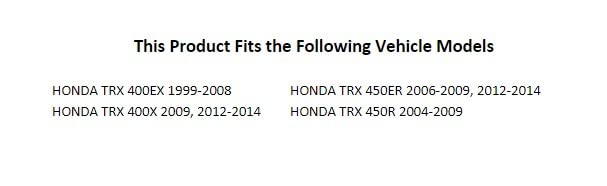 This Product Fits the Following Vehicle Models

HONDA TRX 400EX 1999-2008
HONDA TRX 400X 2009, 2012-2014

HONDA TRX 450ER 2006-2009, 2012-2014
HONDA TRX 450R 2004-2009